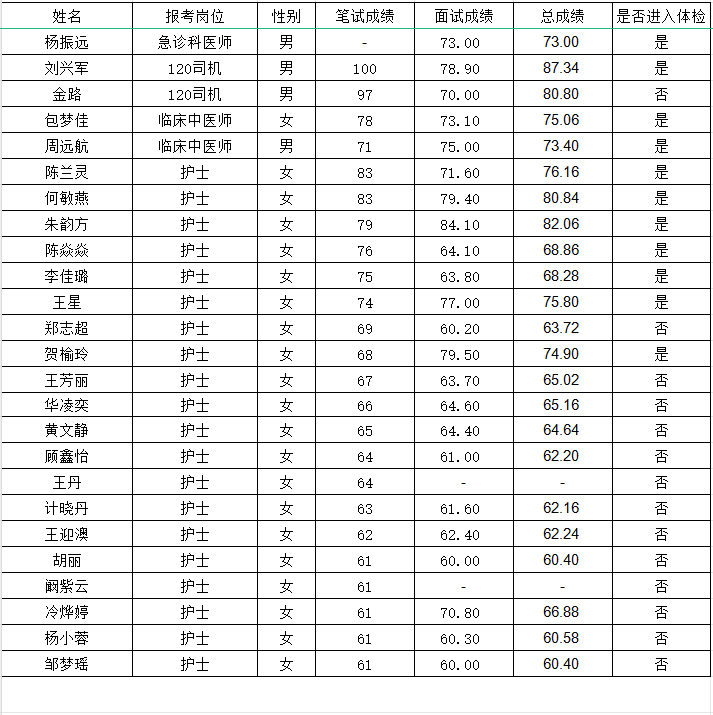 | 姓名 | 报考岗位 | 性别 | 笔试成绩 | 面试成绩 | 总成绩 | 是否进入体检 |
|---|---|---|---|---|---|---|
| 杨振远 | 急诊科医师 | 男 | - | 73.00 | 73.00 | 是 |
| 刘兴军 | 120司机 | 男 | 100 | 78.90 | 87.34 | 是 |
| 金路 | 120司机 | 男 | 97 | 70.00 | 80.80 | 否 |
| 包梦佳 | 临床中医师 | 女 | 78 | 73.10 | 75.06 | 是 |
| 周远航 | 临床中医师 | 男 | 71 | 75.00 | 73.40 | 是 |
| 陈兰灵 | 护士 | 女 | 83 | 71.60 | 76.16 | 是 |
| 何敏燕 | 护士 | 女 | 83 | 79.40 | 80.84 | 是 |
| 朱韵方 | 护士 | 女 | 79 | 84.10 | 82.06 | 是 |
| 陈焱焱 | 护士 | 女 | 76 | 64.10 | 68.86 | 是 |
| 李佳璐 | 护士 | 女 | 75 | 63.80 | 68.28 | 是 |
| 王星 | 护士 | 女 | 74 | 77.00 | 75.80 | 是 |
| 郑志超 | 护士 | 女 | 69 | 60.20 | 63.72 | 否 |
| 贺榆玲 | 护士 | 女 | 68 | 79.50 | 74.90 | 是 |
| 王芳丽 | 护士 | 女 | 67 | 63.70 | 65.02 | 否 |
| 华凌奕 | 护士 | 女 | 66 | 64.60 | 65.16 | 否 |
| 黄文静 | 护士 | 女 | 65 | 64.40 | 64.64 | 否 |
| 顾鑫怡 | 护士 | 女 | 64 | 61.00 | 62.20 | 否 |
| 王丹 | 护士 | 女 | 64 | - | - | 否 |
| 计晓丹 | 护士 | 女 | 63 | 61.60 | 62.16 | 否 |
| 王迎澳 | 护士 | 女 | 62 | 62.40 | 62.24 | 否 |
| 胡丽 | 护士 | 女 | 61 | 60.00 | 60.40 | 否 |
| 阚紫云 | 护士 | 女 | 61 | - | - | 否 |
| 冷烨婷 | 护士 | 女 | 61 | 70.80 | 66.88 | 否 |
| 杨小蓉 | 护士 | 女 | 61 | 60.30 | 60.58 | 否 |
| 邹梦瑶 | 护士 | 女 | 61 | 60.00 | 60.40 | 否 |